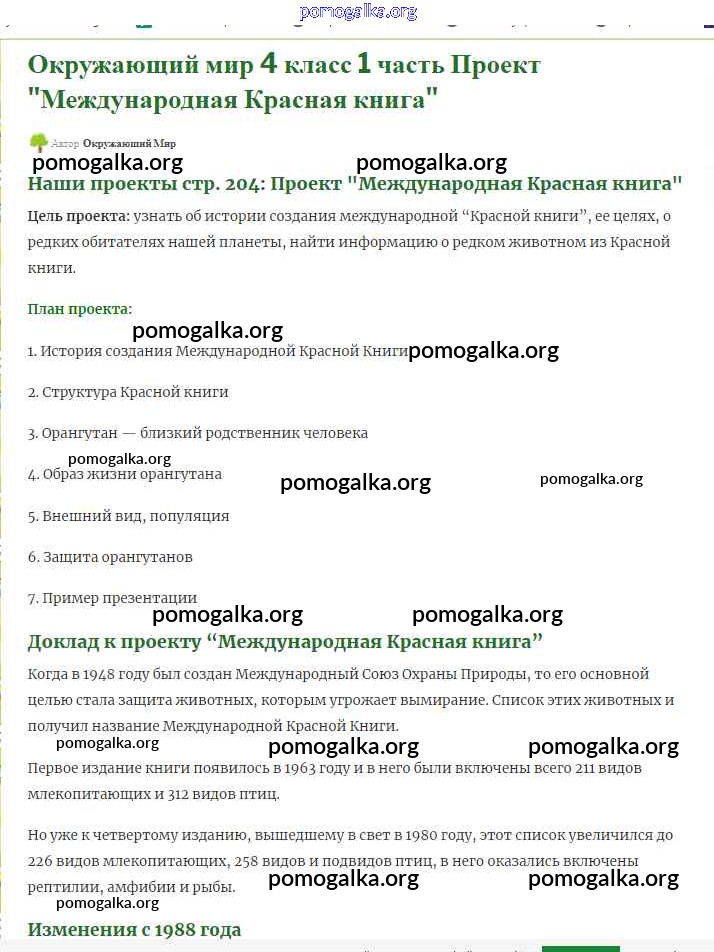 pomogalka.org

Окружающий мир 4 класс 1 часть Проект "Международная Красная книга"

Автор Окружающий Мир

pomogalka.org pomogalka.org

Наши проекты стр. 204: Проект "Международная Красная книга"

Цель проекта: узнать об истории создания международной “Красной книги”, ее целях, о редких обитателях нашей планеты, найти информацию о редком животном из Красной книги.

План проекта:

pomogalka.org

1. История создания Международной Красной Книги pomogalka.org

2. Структура Красной книги

3. Орангутан — близкий родственник человека

pomogalka.org

4. Образ жизни орангутана pomogalka.org pomogalka.org

5. Внешний вид, популяция

6. Защита орангутанов

7. Пример презентации

pomogalka.org pomogalka.org

Доклад к проекту “Международная Красная книга”

Когда в 1948 году был создан Международный Союз Охраны Природы, то его основной целью стала защита животных, которым угрожает вымирание. Список этих животных и получил название Международной Красной Книги.

pomogalka.org pomogalka.org pomogalka.org

Первое издание книги появилось в 1963 году и в него были включены всего 211 видов млекопитающих и 312 видов птиц.

Но уже к четвертому изданию, вышедшему в свет в 1980 году, этот список увеличился до 226 видов млекопитающих, 258 видов и подвидов птиц, в него оказались включены рептилии, амфибии и рыбы. pomogalka.org pomogalka.org

pomogalka.org

Изменения с 1988 года